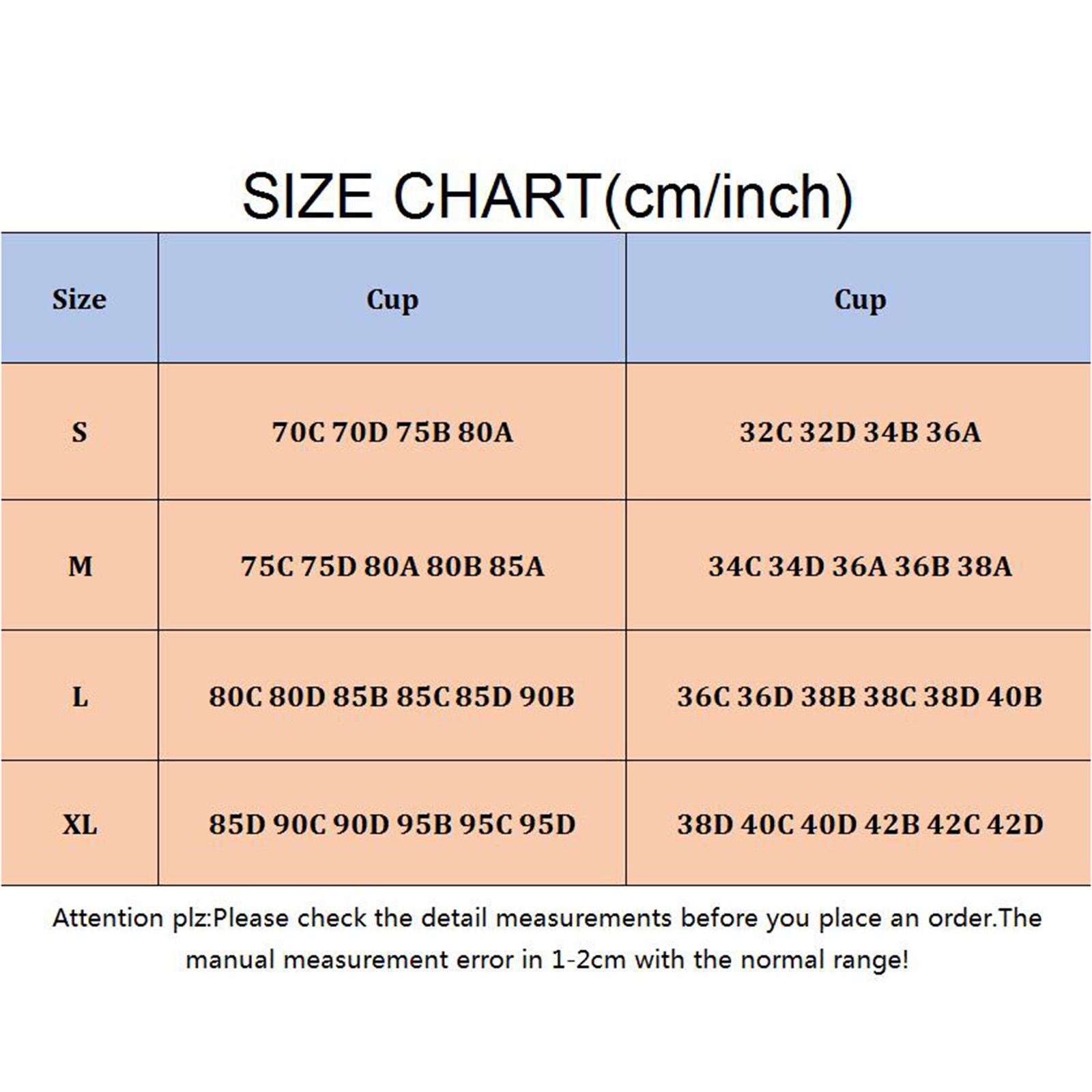 SIZE CHART(cm/inch)

| Size | Cup | Cup |
|---|---|---|
| S | 70C 70D 75B 80A | 32C 32D 34B 36A |
| M | 75C 75D 80A 80B 85A | 34C 34D 36A 36B 38A |
| L | 80C 80D 85B 85C 85D 90B | 36C 36D 38B 38C 38D 40B |
| XL | 85D 90C 90D 95B 95C 95D | 38D 40C 40D 42B 42C 42D |

Attention plz:Please check the detail measurements before you place an order.The manual measurement error in 1-2cm with the normal range!